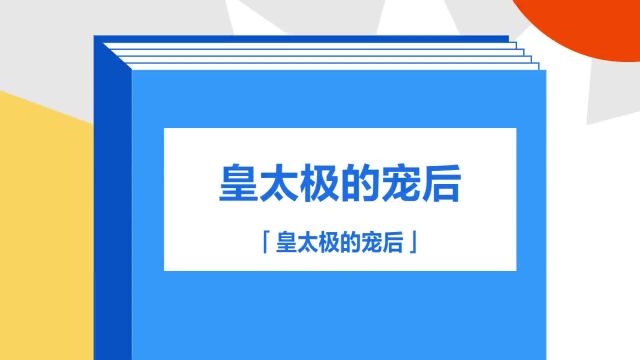 皇太极的宠后

「皇太极的宠后」